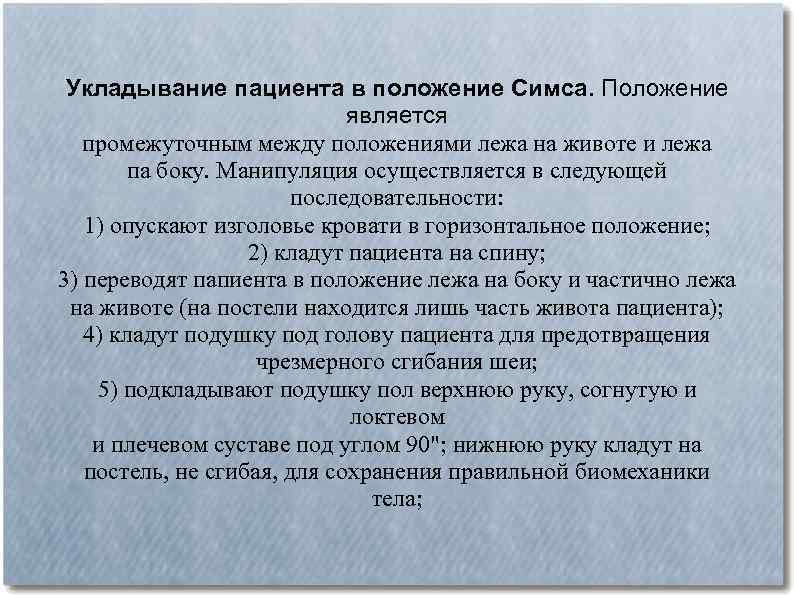 **Укладывание пациента в положение Симса.** Положение является промежуточным между положениями лежа на животе и лежа па боку. Манипуляция осуществляется в следующей последовательности:
1) опускают изголовье кровати в горизонтальное положение;
2) кладут пациента на спину;
3) переводят папиента в положение лежа на боку и частично лежа на животе (на постели находится лишь часть живота пациента);
4) кладут подушку под голову пациента для предотвращения чрезмерного сгибания шеи;
5) подкладывают подушку пол верхнюю руку, согнутую и локтевом и плечевом суставе под углом 90"; нижнюю руку кладут на постель, не сгибая, для сохранения правильной биомеханики тела;